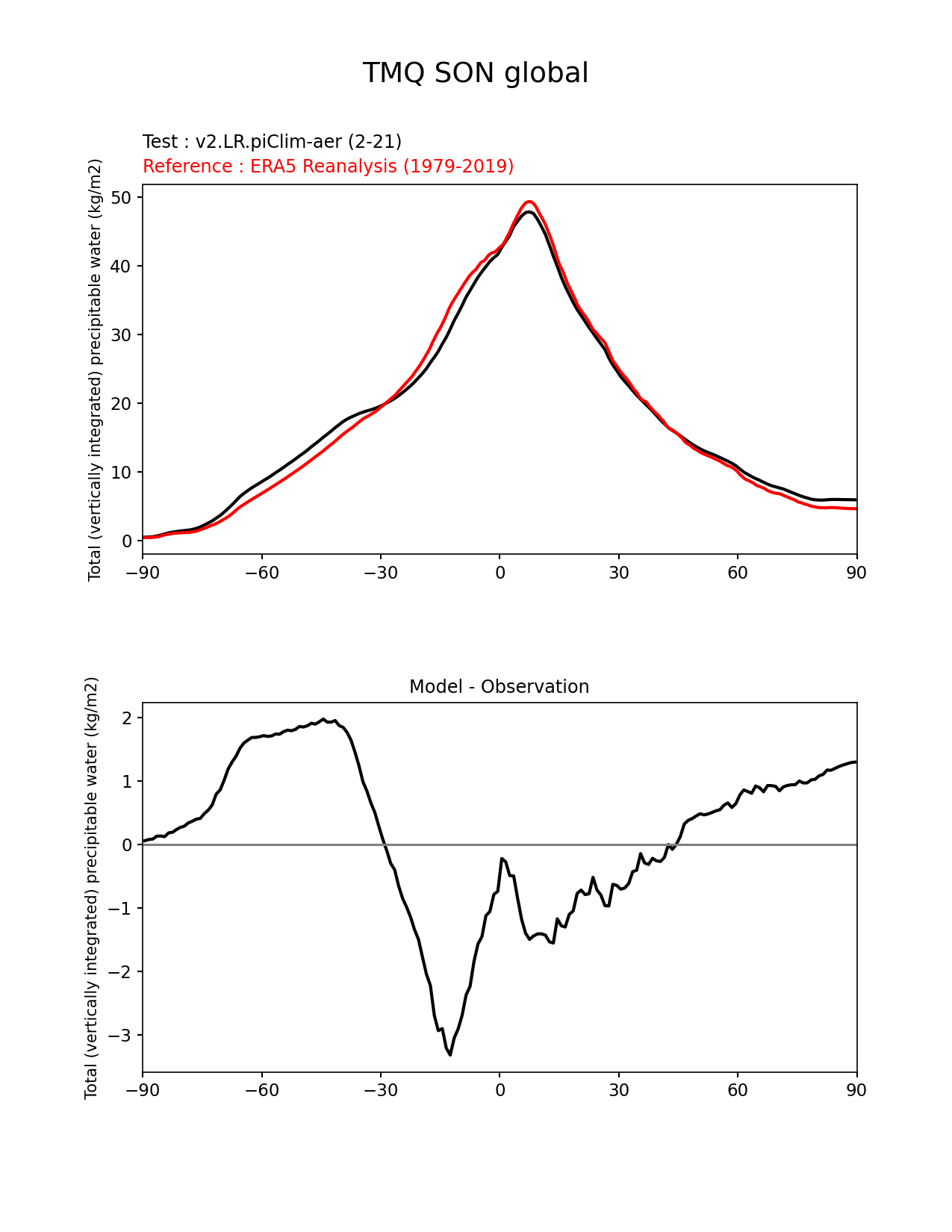 TMQ SON global

Test : v2.LR.piClim-aer (2-21)
Reference : ERA5 Reanalysis (1979-2019)

Total (vertically integrated) precipitable water (kg/m2)

50
40
30
20
10
0

−90 −60 −30 0 30 60 90

Model - Observation

Total (vertically integrated) precipitable water (kg/m2)

2
1
0
−1
−2
−3

−90 −60 −30 0 30 60 90